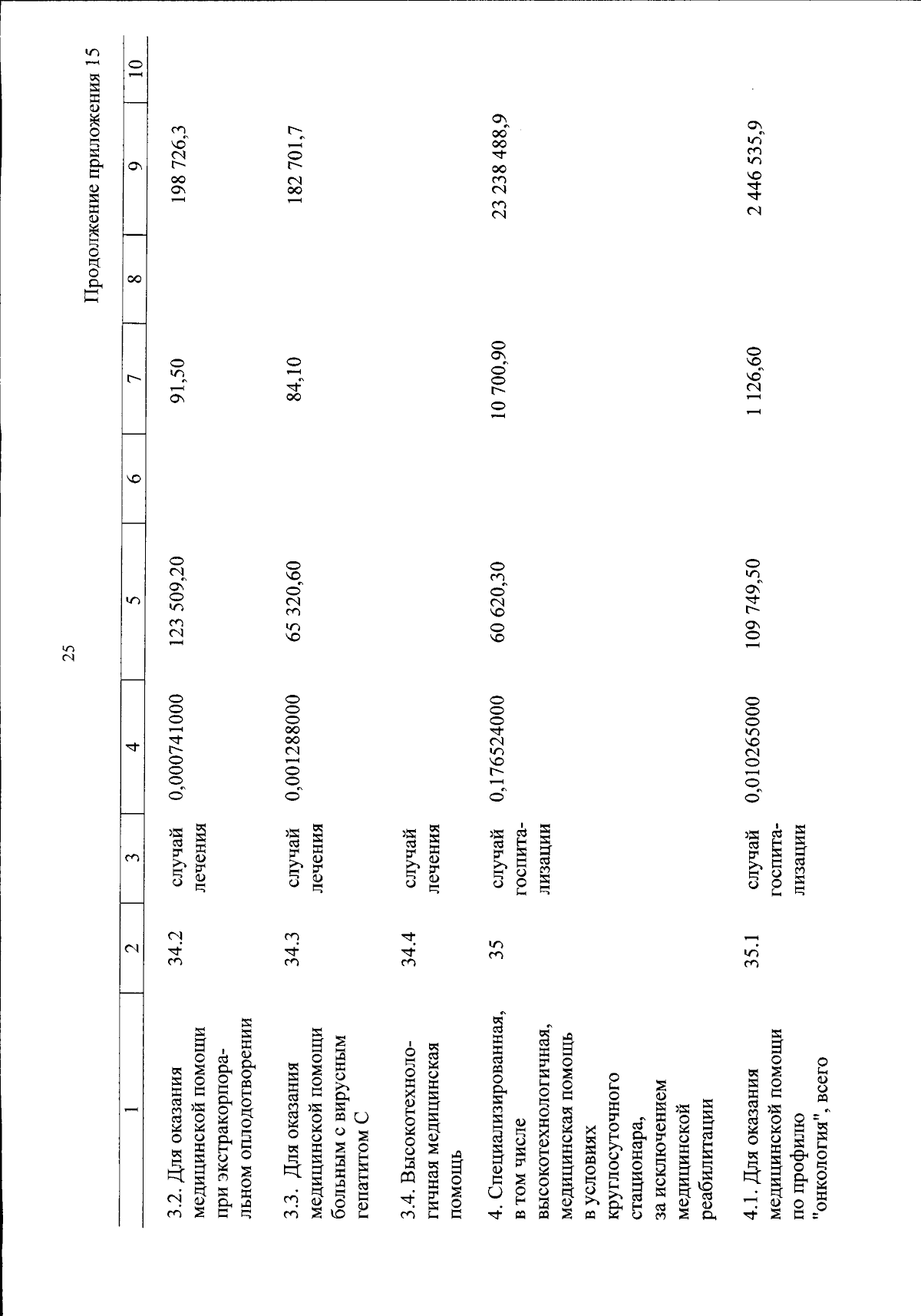 25

Продолжение приложения 15

| 1 | 2 | 3 | 4 | 5 | 6 | 7 | 8 | 9 | 10 |
|---|---|---|---|---|---|---|---|---|---|
| 3.2. Для оказания медицинской помощи при экстракорпоральном оплодотворении | 34.2 | случай лечения | 0,000741000 | 123 509,20 | | 91,50 | | 198 726,3 | |
| 3.3. Для оказания медицинской помощи больным с вирусным гепатитом С | 34.3 | случай лечения | 0,001288000 | 65 320,60 | | 84,10 | | 182 701,7 | |
| 3.4. Высокотехнологичная медицинская помощь | 34.4 | случай лечения | | | | | | | |
| 4. Специализированная, в том числе высокотехнологичная, медицинская помощь в условиях круглосуточного стационара, за исключением медицинской реабилитации | 35 | случай госпитализации | 0,176524000 | 60 620,30 | | 10 700,90 | | 23 238 488,9 | |
| 4.1. Для оказания медицинской помощи по профилю "онкология", всего | 35.1 | случай госпитализации | 0,010265000 | 109 749,50 | | 1 126,60 | | 2 446 535,9 | |